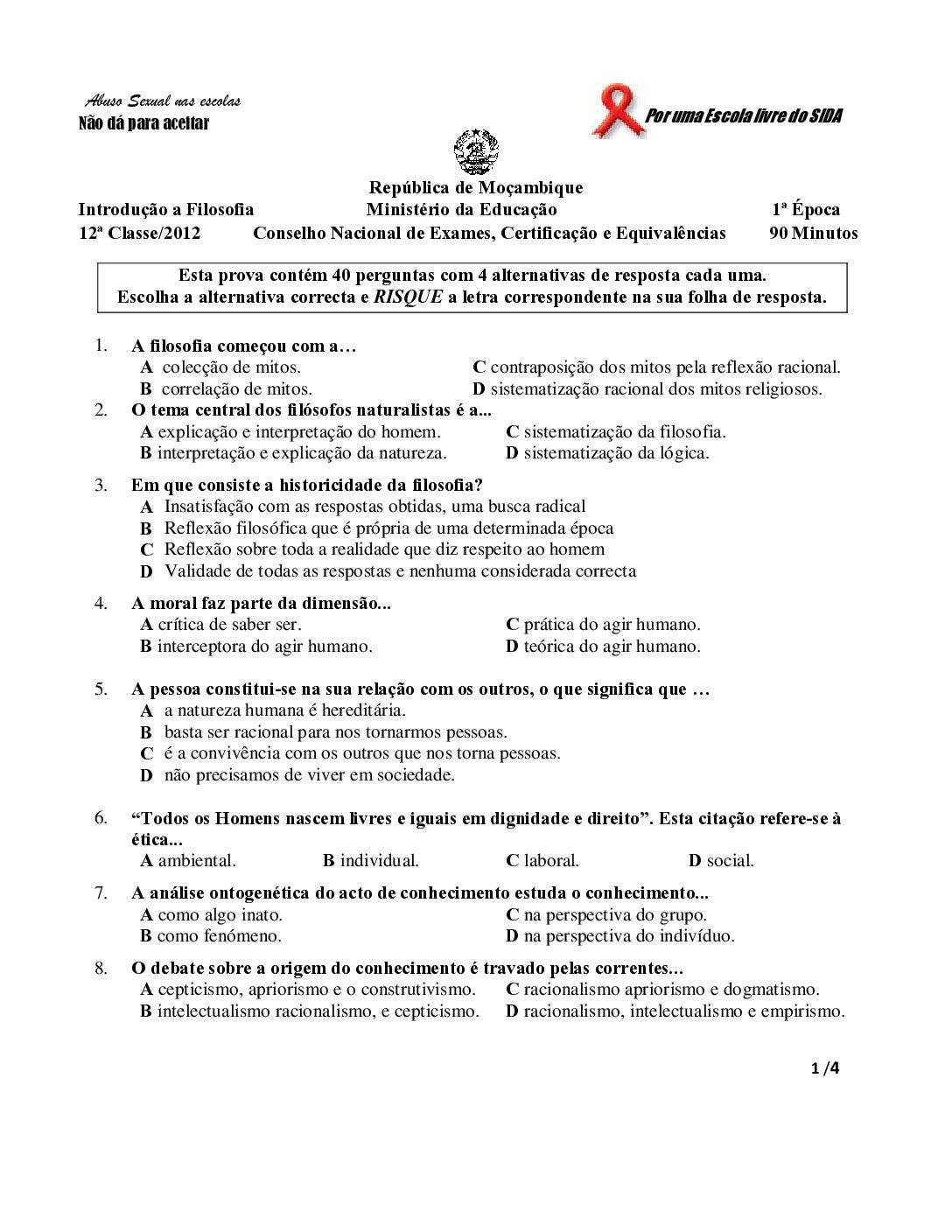 Abuso Sexual nas escolas
Não dá para aceitar

Por uma Escola livre do SIDA

República de Moçambique
Introdução a Filosofia  Ministério da Educação  1ª Época
12ª Classe/2012  Conselho Nacional de Exames, Certificação e Equivalências  90 Minutos

Esta prova contém 40 perguntas com 4 alternativas de resposta cada uma.
Escolha a alternativa correcta e RISQUE a letra correspondente na sua folha de resposta.

1. A filosofia começou com a…
A colecção de mitos.
B correlação de mitos.
C contraposição dos mitos pela reflexão racional.
D sistematização racional dos mitos religiosos.

2. O tema central dos filósofos naturalistas é a...
A explicação e interpretação do homem.
B interpretação e explicação da natureza.
C sistematização da filosofia.
D sistematização da lógica.

3. Em que consiste a historicidade da filosofia?
A Insatisfação com as respostas obtidas, uma busca radical
B Reflexão filosófica que é própria de uma determinada época
C Reflexão sobre toda a realidade que diz respeito ao homem
D Validade de todas as respostas e nenhuma considerada correcta

4. A moral faz parte da dimensão...
A crítica de saber ser.
B interceptora do agir humano.
C prática do agir humano.
D teórica do agir humano.

5. A pessoa constitui-se na sua relação com os outros, o que significa que …
A a natureza humana é hereditária.
B basta ser racional para nos tornarmos pessoas.
C é a convivência com os outros que nos torna pessoas.
D não precisamos de viver em sociedade.

6. “Todos os Homens nascem livres e iguais em dignidade e direito”. Esta citação refere-se à ética...
A ambiental.  B individual.  C laboral.  D social.

7. A análise ontogenética do acto de conhecimento estuda o conhecimento...
A como algo inato.
B como fenómeno.
C na perspectiva do grupo.
D na perspectiva do indivíduo.

8. O debate sobre a origem do conhecimento é travado pelas correntes...
A cepticismo, apriorismo e o construtivismo.
B intelectualismo racionalismo, e cepticismo.
C racionalismo apriorismo e dogmatismo.
D racionalismo, intelectualismo e empirismo.

1 /4